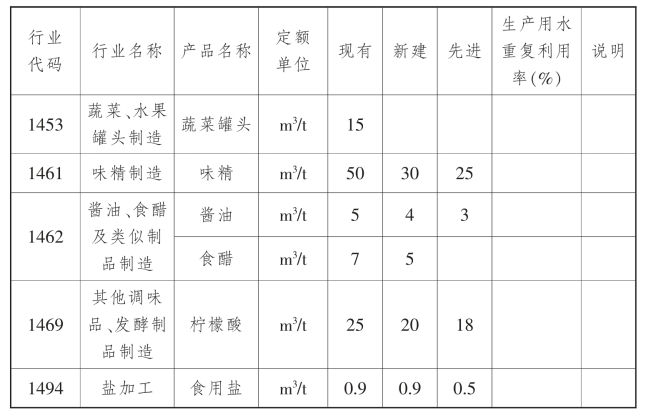 | 行业代码 | 行业名称 | 产品名称 | 定额单位 | 现有 | 新建 | 先进 | 生产用水重复利用率(%) | 说明 |
|---|---|---|---|---|---|---|---|---|
| 1453 | 蔬菜、水果罐头制造 | 蔬菜罐头 | $m^3/t$ | 15 |  |  |  |  |
| 1461 | 味精制造 | 味精 | $m^3/t$ | 50 | 30 | 25 |  |  |
| 1462 | 酱油、食醋及类似制品制造 | 酱油 | $m^3/t$ | 5 | 4 | 3 |  |  |
|  |  | 食醋 | $m^3/t$ | 7 | 5 |  |  |  |
| 1469 | 其他调味品、发酵制品制造 | 柠檬酸 | $m^3/t$ | 25 | 20 | 18 |  |  |
| 1494 | 盐加工 | 食用盐 | $m^3/t$ | 0.9 | 0.9 | 0.5 |  |  |